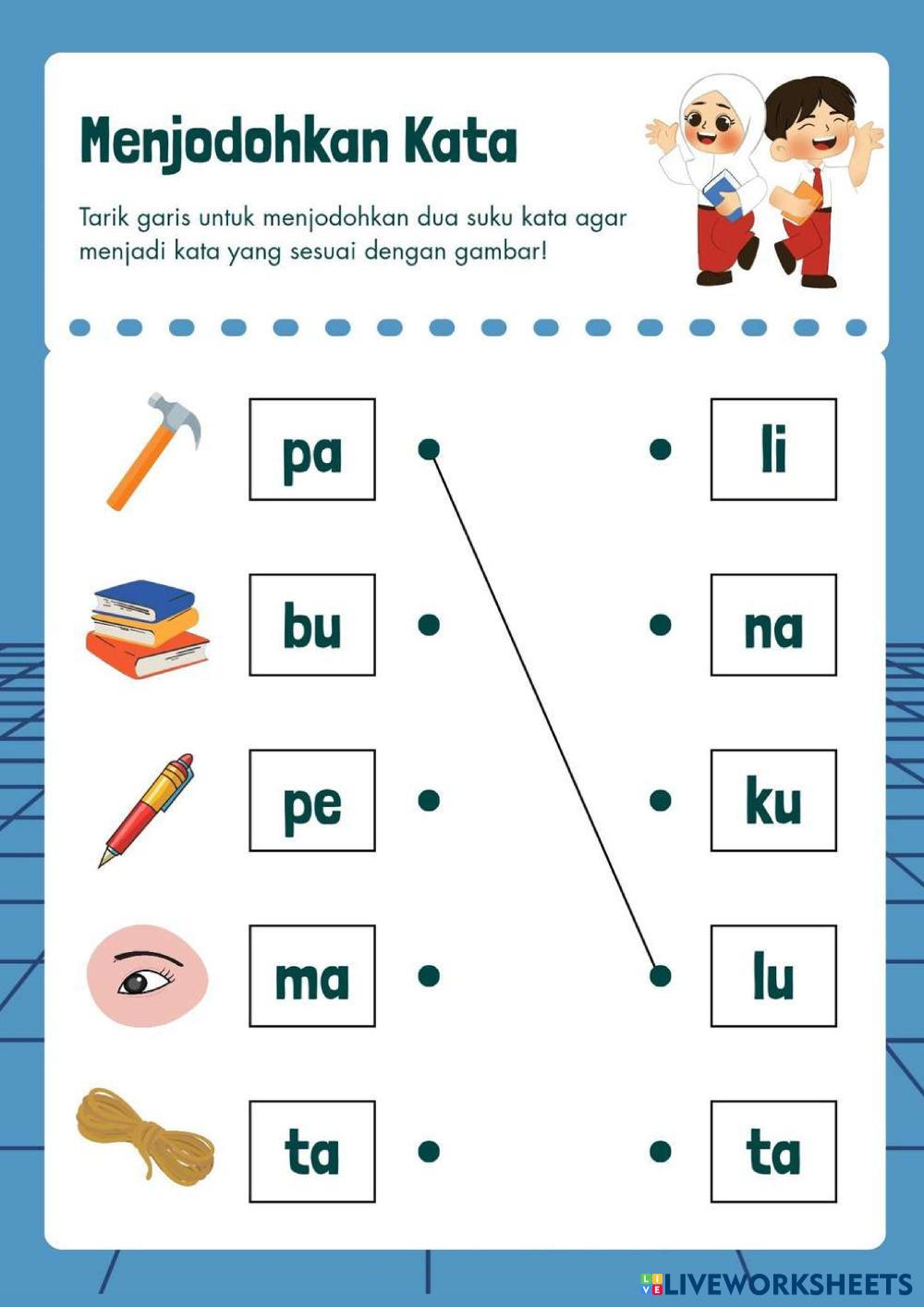 Menjodohkan Kata

Tarik garis untuk menjodohkan dua suku kata agar menjadi kata yang sesuai dengan gambar!

pa

bu

pe

ma

ta

li

na

ku

lu

ta

LIVEWORKSHEETS